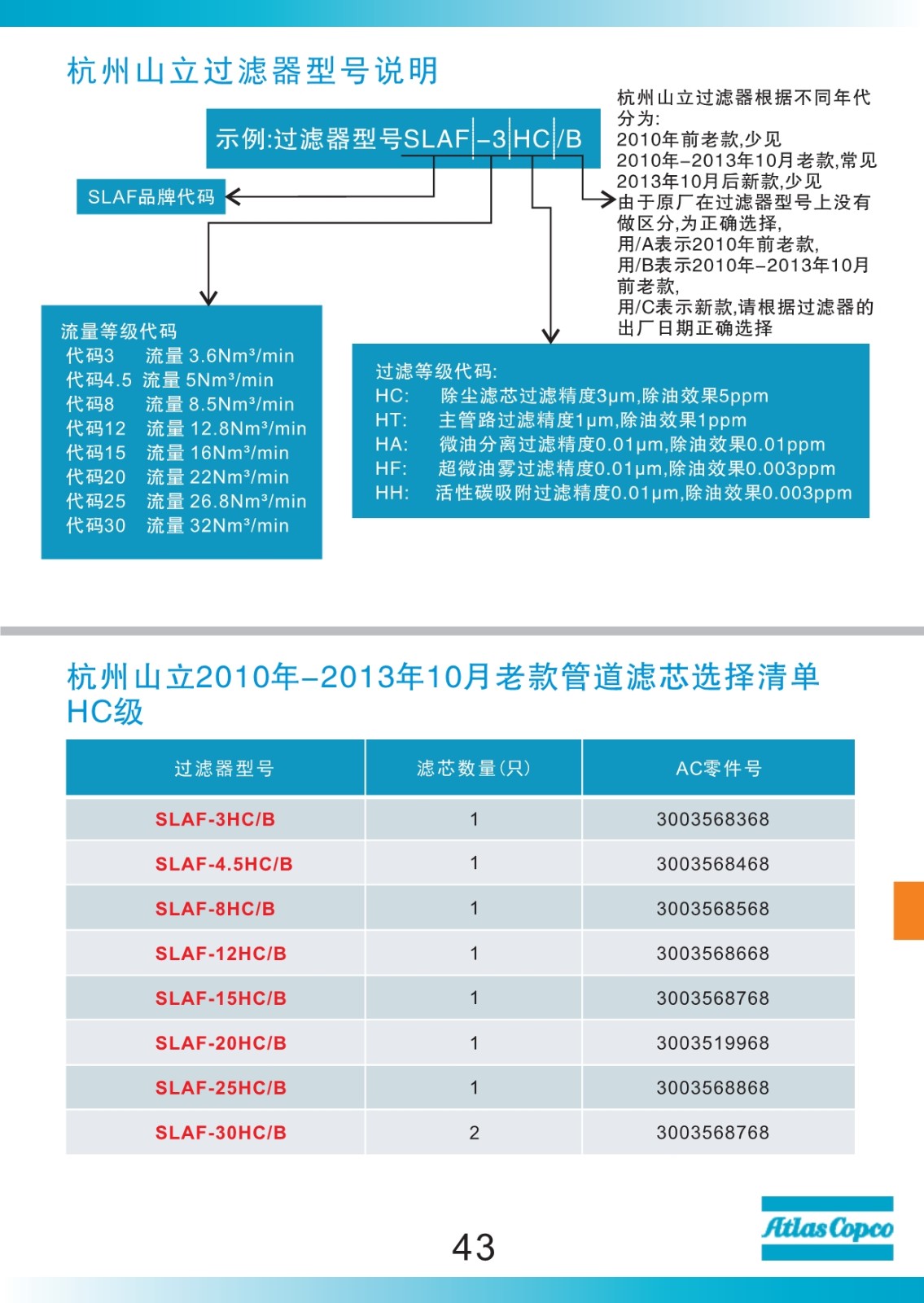 杭州山立过滤器型号说明

示例:过滤器型号SLAF-3HC/B

SLAF品牌代码

杭州山立过滤器根据不同年代分为:
2010年前老款,少见
2010年-2013年10月老款,常见
2013年10月后新款,少见
由于原厂在过滤器型号上没有做区分,为正确选择,
用/A表示2010年前老款,
用/B表示2010年-2013年10月前老款,
用/C表示新款,请根据过滤器的出厂日期正确选择

流量等级代码
代码3 流量 3.6Nm³/min
代码4.5 流量 5Nm³/min
代码8 流量 8.5Nm³/min
代码12 流量 12.8Nm³/min
代码15 流量 16Nm³/min
代码20 流量 22Nm³/min
代码25 流量 26.8Nm³/min
代码30 流量 32Nm³/min

过滤等级代码:
HC: 除尘滤芯过滤精度3μm,除油效果5ppm
HT: 主管路过滤精度1μm,除油效果1ppm
HA: 微油分离过滤精度0.01μm,除油效果0.01ppm
HF: 超微油雾过滤精度0.01μm,除油效果0.003ppm
HH: 活性碳吸附过滤精度0.01μm,除油效果0.003ppm

杭州山立2010年-2013年10月老款管道滤芯选择清单
HC级

| 过滤器型号 | 滤芯数量(只) | AC零件号 |
|---|---|---|
| SLAF-3HC/B | 1 | 3003568368 |
| SLAF-4.5HC/B | 1 | 3003568468 |
| SLAF-8HC/B | 1 | 3003568568 |
| SLAF-12HC/B | 1 | 3003568668 |
| SLAF-15HC/B | 1 | 3003568768 |
| SLAF-20HC/B | 1 | 3003519968 |
| SLAF-25HC/B | 1 | 3003568868 |
| SLAF-30HC/B | 2 | 3003568768 |

43

Atlas Copco